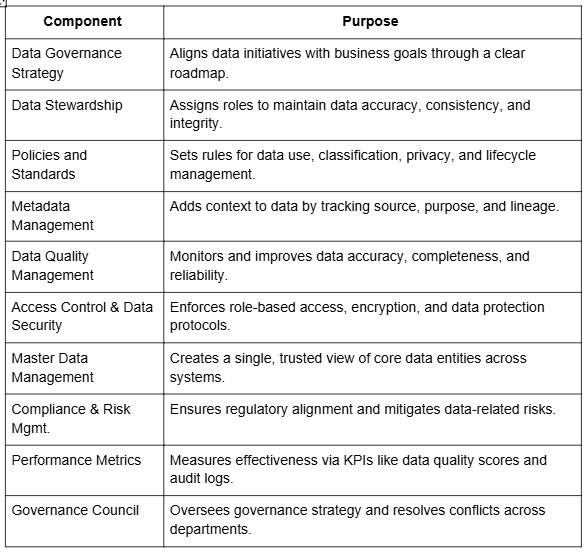 | Component | Purpose |
|---|---|
| Data Governance Strategy | Aligns data initiatives with business goals through a clear roadmap. |
| Data Stewardship | Assigns roles to maintain data accuracy, consistency, and integrity. |
| Policies and Standards | Sets rules for data use, classification, privacy, and lifecycle management. |
| Metadata Management | Adds context to data by tracking source, purpose, and lineage. |
| Data Quality Management | Monitors and improves data accuracy, completeness, and reliability. |
| Access Control & Data Security | Enforces role-based access, encryption, and data protection protocols. |
| Master Data Management | Creates a single, trusted view of core data entities across systems. |
| Compliance & Risk Mgmt. | Ensures regulatory alignment and mitigates data-related risks. |
| Performance Metrics | Measures effectiveness via KPIs like data quality scores and audit logs. |
| Governance Council | Oversees governance strategy and resolves conflicts across departments. |